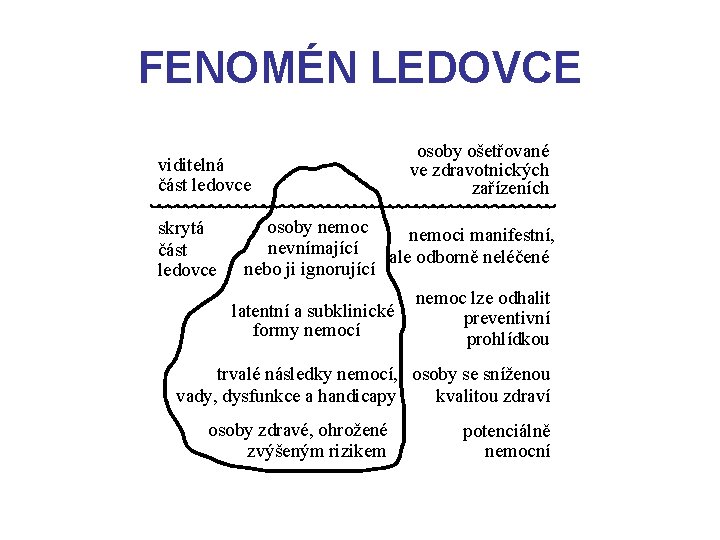 FENOMÉN LEDOVCE

viditelná
část ledovce

osoby ošetřované
ve zdravotnických
zařízeních

skrytá
část
ledovce

osoby nemoc
nevnímající
nebo ji ignorující

nemoci manifestní,
ale odborně neléčené

latentní a subklinické
formy nemocí

nemoc lze odhalit
preventivní
prohlídkou

trvalé následky nemocí,
vady, dysfunkce a handicapy

osoby se sníženou
kvalitou zdraví

osoby zdravé, ohrožené
zvýšeným rizikem

potenciálně
nemocní